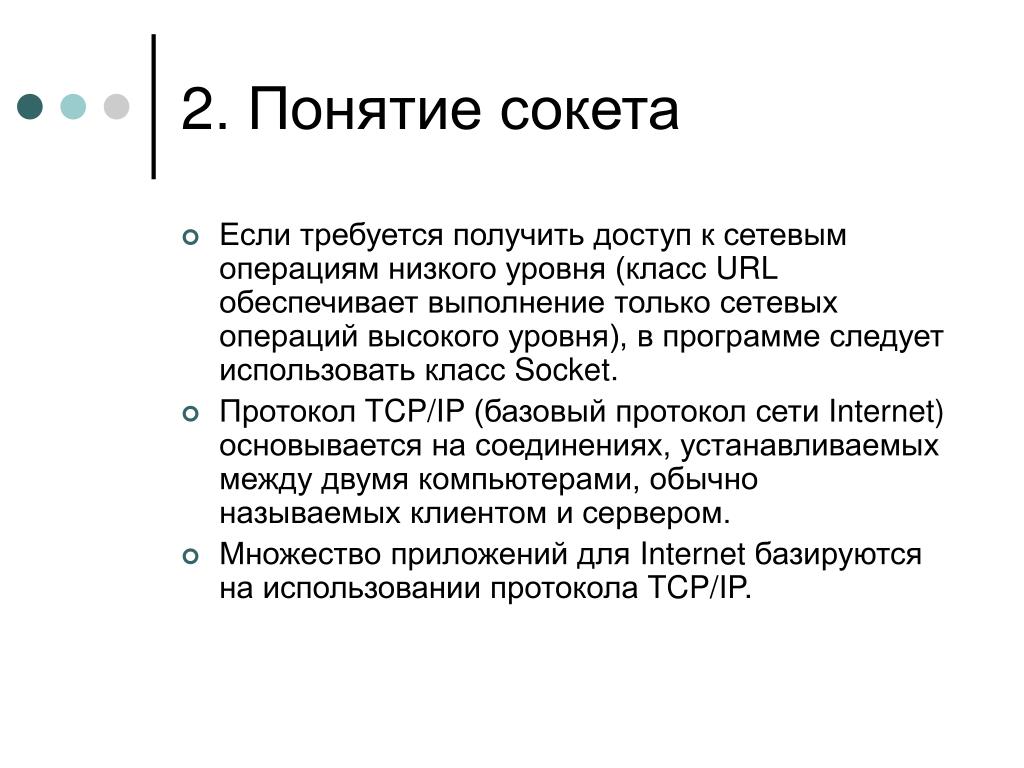 2. Понятие сокета

Если требуется получить доступ к сетевым операциям низкого уровня (класс URL обеспечивает выполнение только сетевых операций высокого уровня), в программе следует использовать класс Socket.

Протокол TCP/IP (базовый протокол сети Internet) основывается на соединениях, устанавливаемых между двумя компьютерами, обычно называемых клиентом и сервером.

Множество приложений для Internet базируются на использовании протокола TCP/IP.